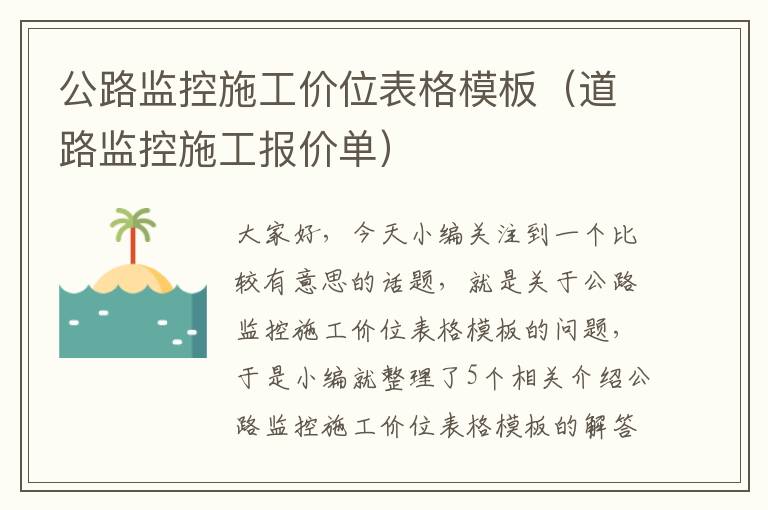 公路监控施工价位表格模板（道路监控施工报价单）

大家好，今天小编关注到一个比较有意思的话题，就是关于公路监控施工价位表格模板的问题，于是小编就整理了5个相关介绍公路监控施工价位表格模板的解答